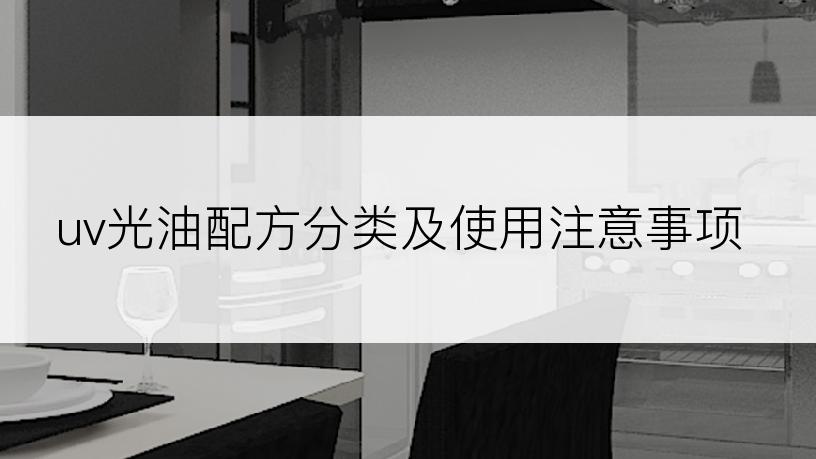 uv光油配方分类及使用注意事项